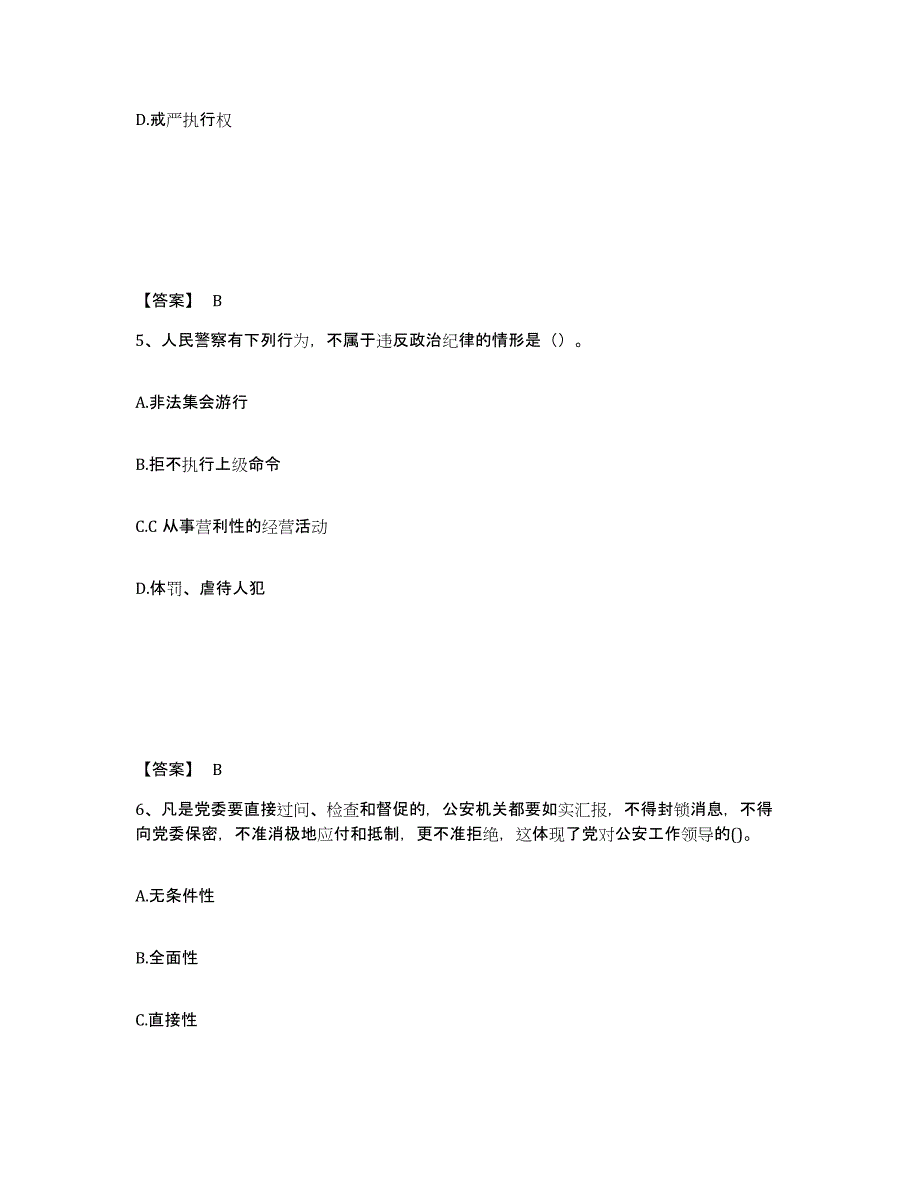 D.戒严执行权

【答案】 B

5、人民警察有下列行为，不属于违反政治纪律的情形是（）。

A.非法集会游行

B.拒不执行上级命令

C.C 从事营利性的经营活动

D.体罚、虐待人犯

【答案】 B

6、凡是党委要直接过问、检查和督促的，公安机关都要如实汇报，不得封锁消息，不得向党委保密，不准消极地应付和抵制，更不准拒绝，这体现了党对公安工作领导的()。

A.无条件性

B.全面性

C.直接性